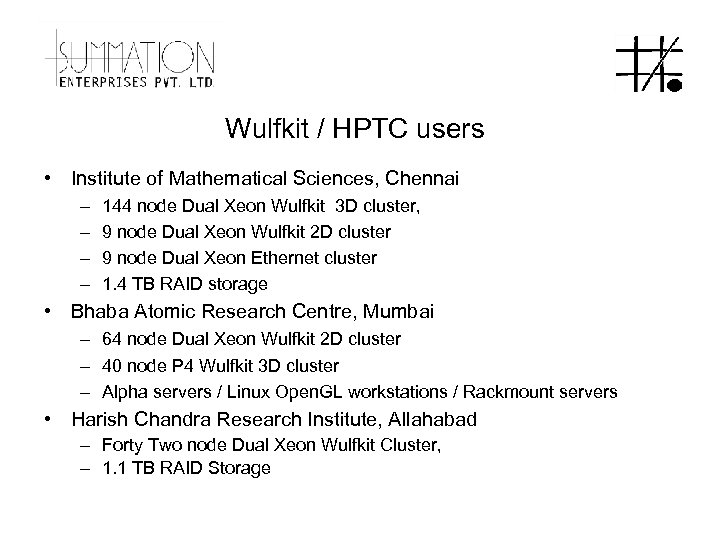 SUMMATION
ENTERPRISES PVT. LTD.

Wulfkit / HPTC users

• Institute of Mathematical Sciences, Chennai
– 144 node Dual Xeon Wulfkit 3D cluster,
– 9 node Dual Xeon Wulfkit 2D cluster
– 9 node Dual Xeon Ethernet cluster
– 1.4 TB RAID storage
• Bhaba Atomic Research Centre, Mumbai
– 64 node Dual Xeon Wulfkit 2D cluster
– 40 node P4 Wulfkit 3D cluster
– Alpha servers / Linux OpenGL workstations / Rackmount servers
• Harish Chandra Research Institute, Allahabad
– Forty Two node Dual Xeon Wulfkit Cluster,
– 1.1 TB RAID Storage